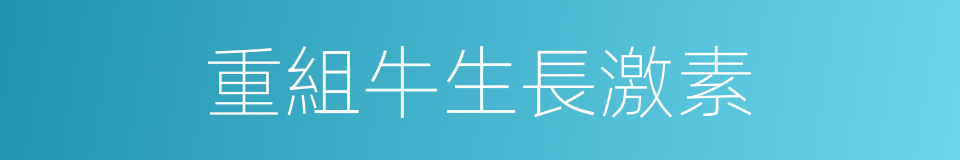 重組牛生長激素